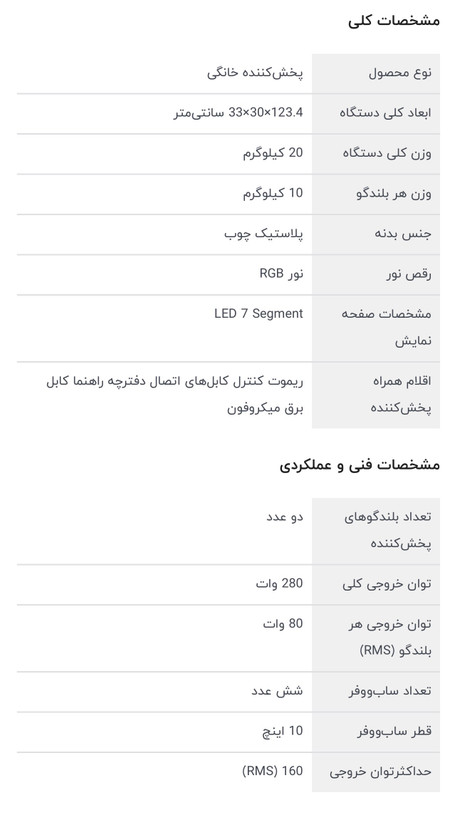 مشخصات کلی

| | |
|---|---|
| نوع محصول | پخش‌کننده خانگی |
| ابعاد کلی دستگاه | 123.4×30×33 سانتی‌متر |
| وزن کلی دستگاه | 20 کیلوگرم |
| وزن هر بلندگو | 10 کیلوگرم |
| جنس بدنه | پلاستیک چوب |
| رقص نور | نور RGB |
| مشخصات صفحه نمایش | LED 7 Segment |
| اقلام همراه پخش‌کننده | ریموت کنترل کابل‌های اتصال دفترچه راهنما کابل برق میکروفون |

مشخصات فنی و عملکردی

| | |
|---|---|
| تعداد بلندگوهای پخش‌کننده | دو عدد |
| توان خروجی کلی | 280 وات |
| توان خروجی هر بلندگو (RMS) | 80 وات |
| تعداد ساب‌ووفر | شش عدد |
| قطر ساب‌ووفر | 10 اینچ |
| حداکثرتوان خروجی | 160 (RMS) |